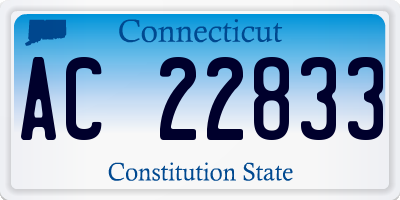 Connecticut

AC 22833

Constitution State